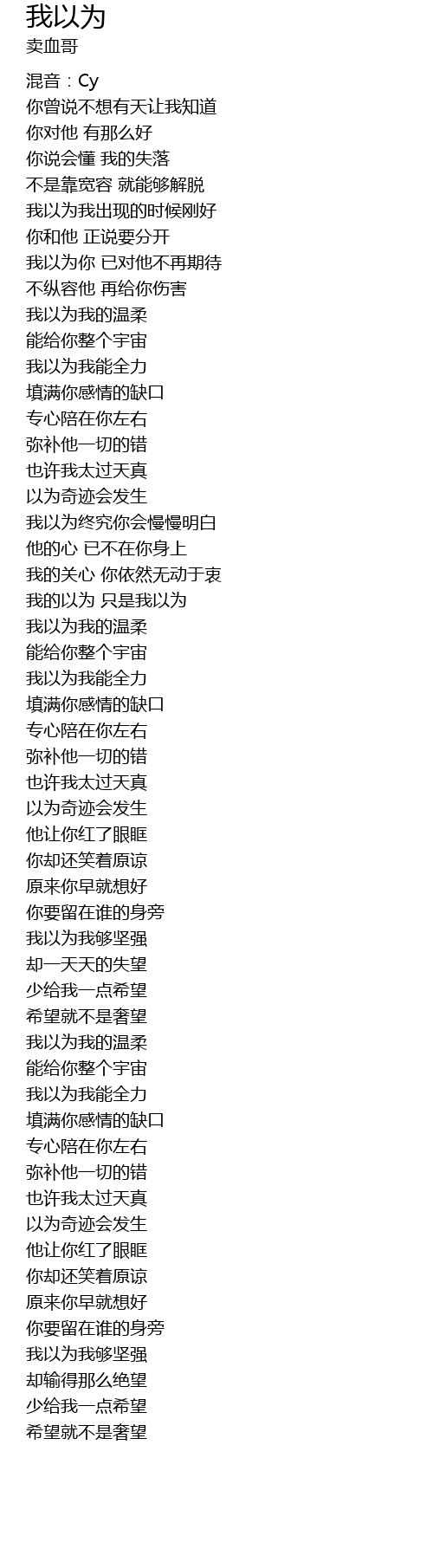 我以为
卖血哥

混音：Cy
你曾说不想有天让我知道
你对他 有那么好
你说会懂 我的失落
不是靠宽容 就能够解脱
我以为我出现的时候刚好
你和他 正说要分开
我以为你 已对他不再期待
不纵容他 再给你伤害
我以为我的温柔
能给你整个宇宙
我以为我能全力
填满你感情的缺口
专心陪在你左右
弥补他一切的错
也许我太过天真
以为奇迹会发生
我以为终究你会慢慢明白
他的心 已不在你身上
我的关心 你依然无动于衷
我的以为 只是我以为
我以为我的温柔
能给你整个宇宙
我以为我能全力
填满你感情的缺口
专心陪在你左右
弥补他一切的错
也许我太过天真
以为奇迹会发生
他让你红了眼眶
你却还笑着原谅
原来你早就想好
你要留在谁的身旁
我以为我够坚强
却一天天的失望
少给我一点希望
希望就不是奢望
我以为我的温柔
能给你整个宇宙
我以为我能全力
填满你感情的缺口
专心陪在你左右
弥补他一切的错
也许我太过天真
以为奇迹会发生
他让你红了眼眶
你却还笑着原谅
原来你早就想好
你要留在谁的身旁
我以为我够坚强
却输得那么绝望
少给我一点希望
希望就不是奢望